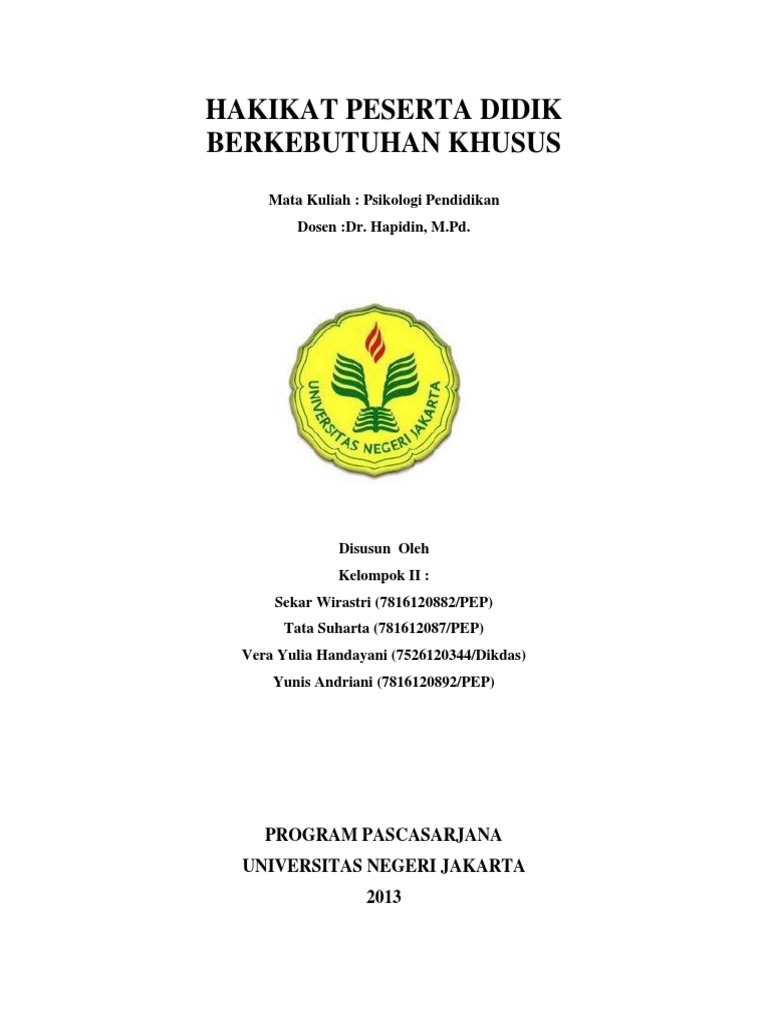 HAKIKAT PESERTA DIDIK BERKEBUTUHAN KHUSUS

Mata Kuliah : Psikologi Pendidikan

Dosen :Dr. Hapidin, M.Pd.

UNIVERSITAS NEGERI JAKARTA

Disusun Oleh

Kelompok II :

Sekar Wirastri (7816120882/PEP)

Tata Suharta (781612087/PEP)

Vera Yulia Handayani (7526120344/Dikdas)

Yunis Andriani (7816120892/PEP)

PROGRAM PASCASARJANA

UNIVERSITAS NEGERI JAKARTA

2013